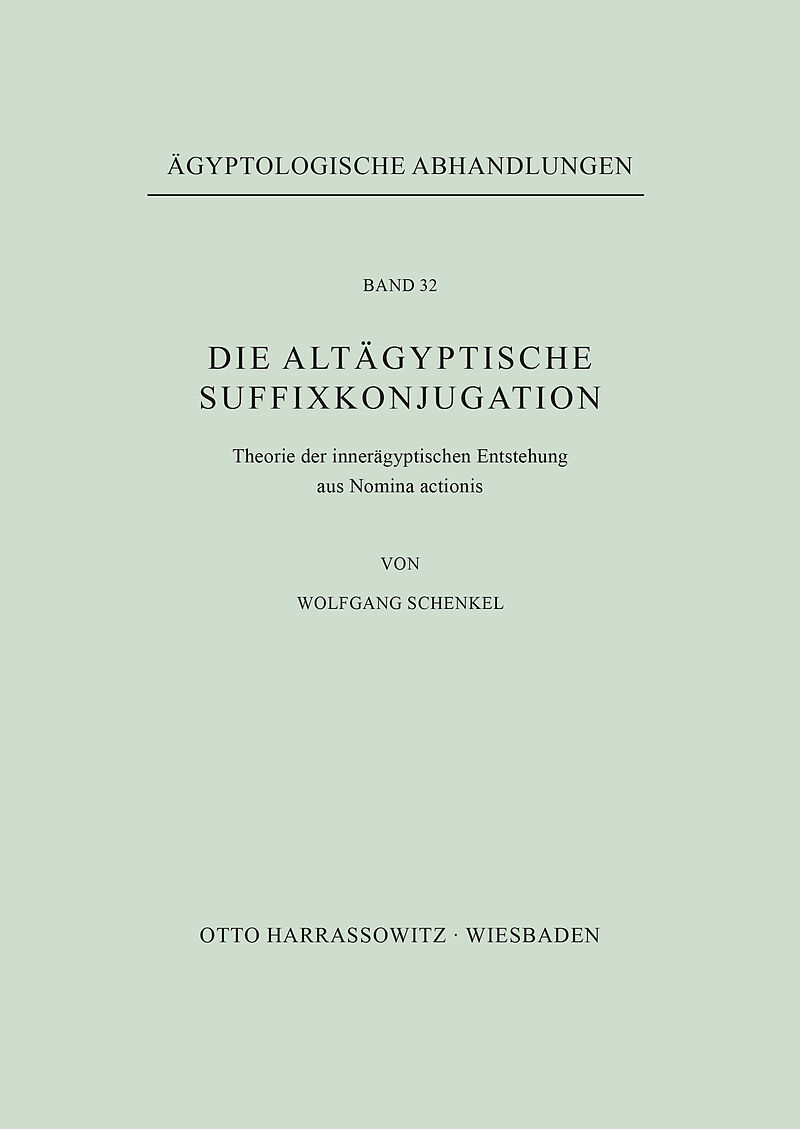 ÄGYPTOLOGISCHE ABHANDLUNGEN

BAND 32

DIE ALTÄGYPTISCHE
SUFFIXKONJUGATION

Theorie der innerägyptischen Entstehung
aus Nomina actionis

VON

WOLFGANG SCHENKEL

OTTO HARRASSOWITZ · WIESBADEN